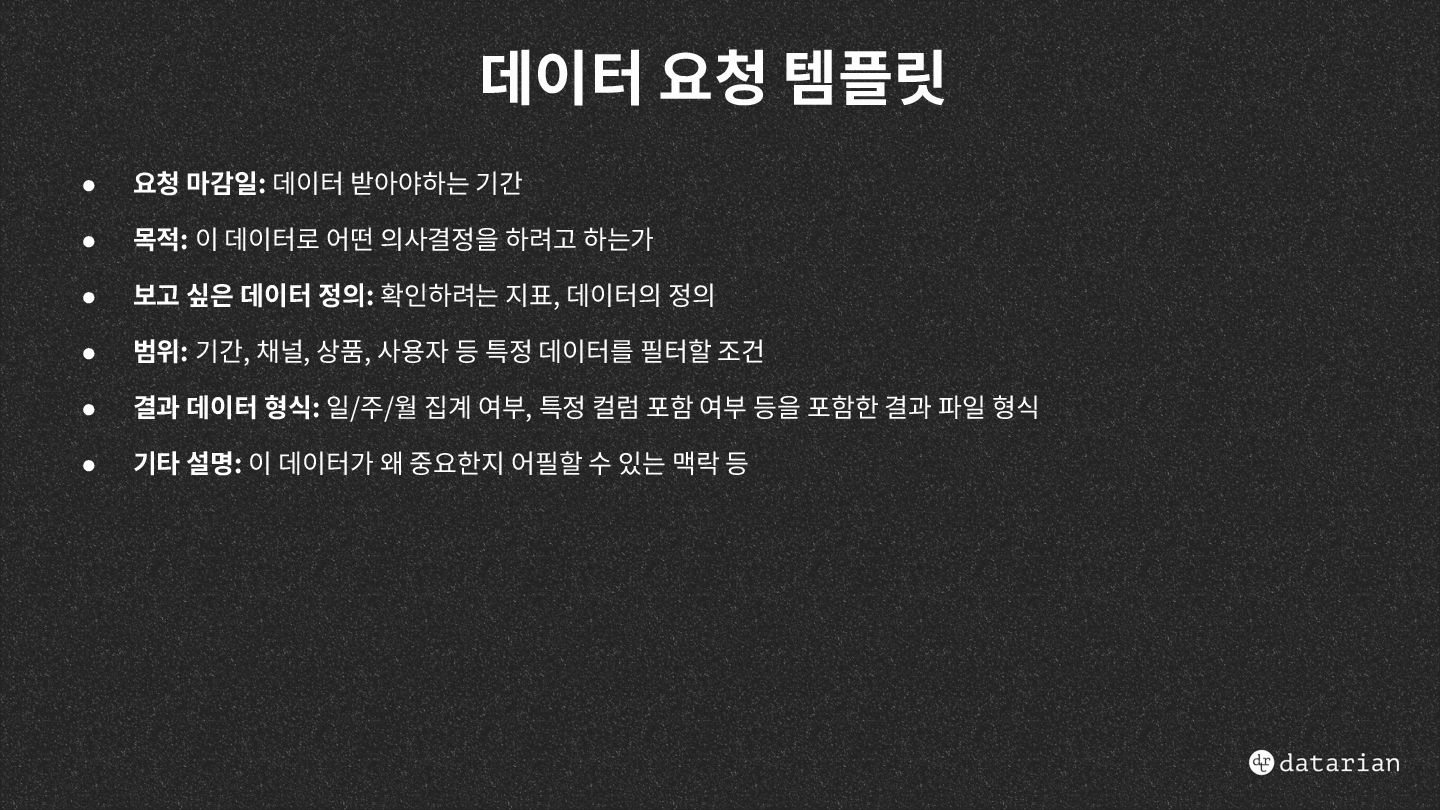 데이터 요청 템플릿

• 요청 마감일: 데이터 받아야하는 기간
• 목적: 이 데이터로 어떤 의사결정을 하려고 하는가
• 보고 싶은 데이터 정의: 확인하려는 지표, 데이터의 정의
• 범위: 기간, 채널, 상품, 사용자 등 특정 데이터를 필터할 조건
• 결과 데이터 형식: 일/주/월 집계 여부, 특정 컬럼 포함 여부 등을 포함한 결과 파일 형식
• 기타 설명: 이 데이터가 왜 중요한지 어필할 수 있는 맥락 등

datarian